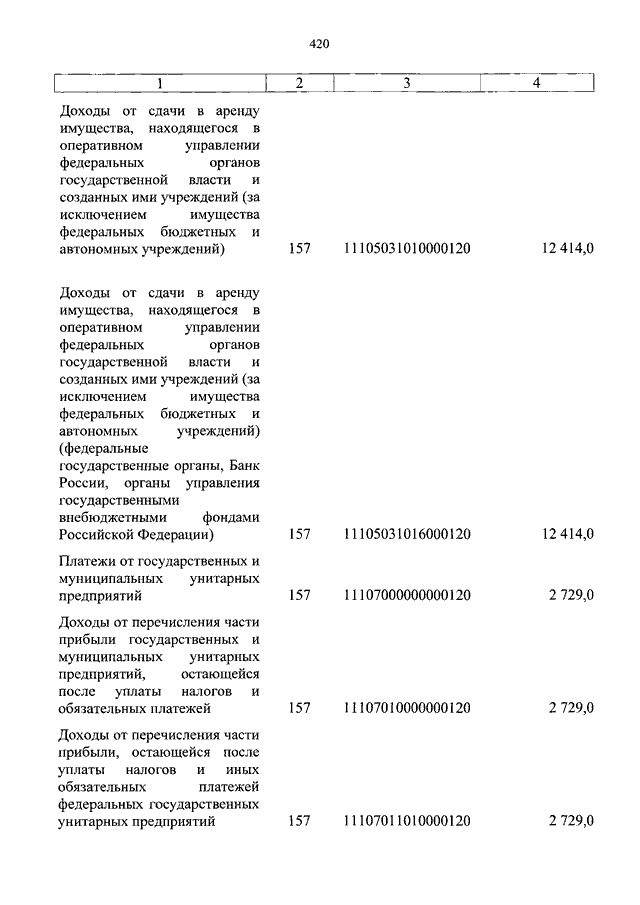 420

| 1 | 2 | 3 | 4 |
|---|---|---|---|
| Доходы от сдачи в аренду имущества, находящегося в оперативном управлении федеральных органов государственной власти и созданных ими учреждений (за исключением имущества федеральных бюджетных и автономных учреждений) | 157 | 11105031010000120 | 12 414,0 |
| Доходы от сдачи в аренду имущества, находящегося в оперативном управлении федеральных органов государственной власти и созданных ими учреждений (за исключением имущества федеральных бюджетных и автономных учреждений) (федеральные государственные органы, Банк России, органы управления государственными внебюджетными фондами Российской Федерации) | 157 | 11105031016000120 | 12 414,0 |
| Платежи от государственных и муниципальных унитарных предприятий | 157 | 11107000000000120 | 2 729,0 |
| Доходы от перечисления части прибыли государственных и муниципальных унитарных предприятий, остающейся после уплаты налогов и обязательных платежей | 157 | 11107010000000120 | 2 729,0 |
| Доходы от перечисления части прибыли, остающейся после уплаты налогов и иных обязательных платежей федеральных государственных унитарных предприятий | 157 | 11107011010000120 | 2 729,0 |